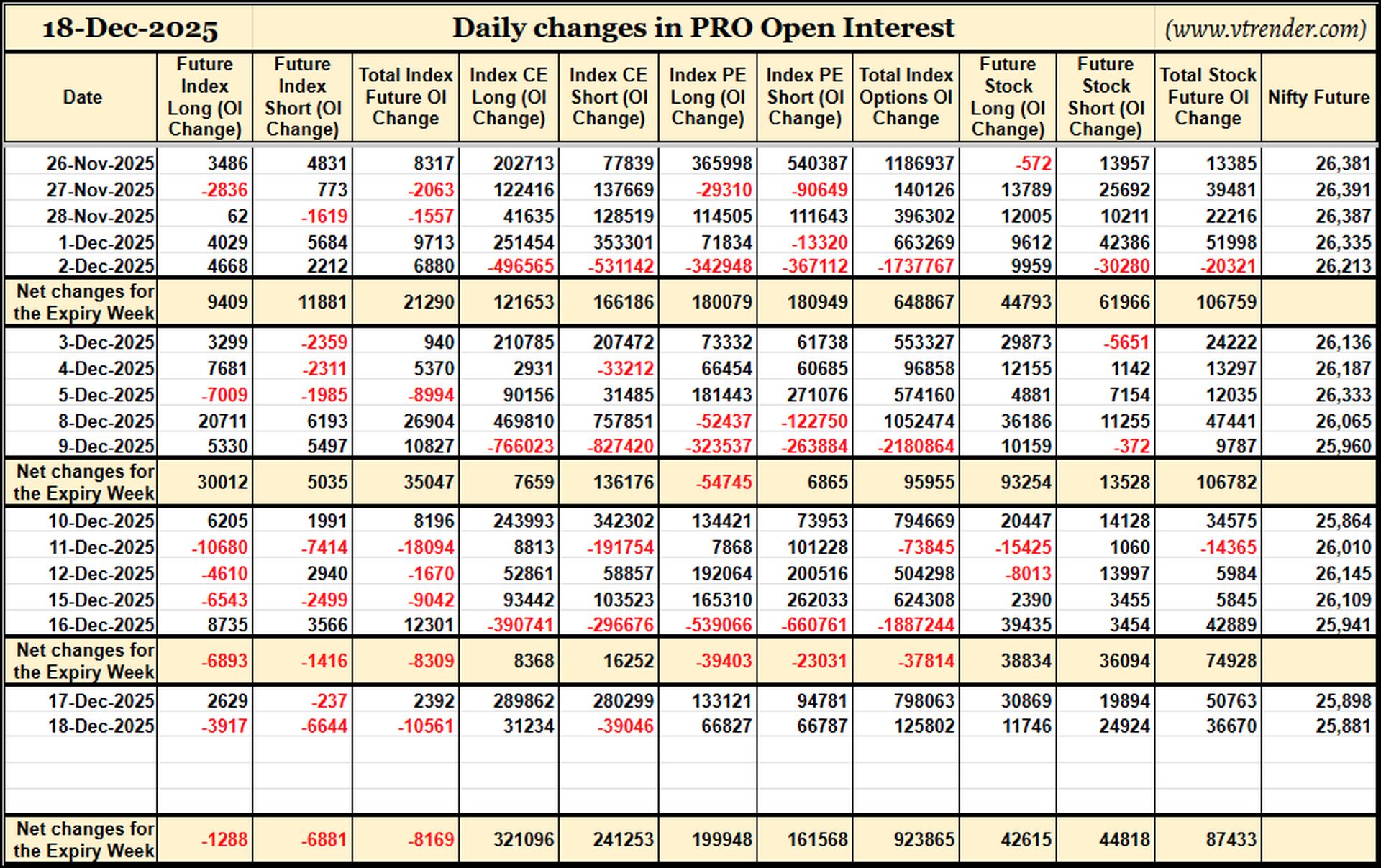 18-Dec-2025 Daily changes in PRO Open Interest (www.vtrender.com)

| Date | Future Index Long (OI Change) | Future Index Short (OI Change) | Total Index Future OI Change | Index CE Long (OI Change) | Index CE Short (OI Change) | Index PE Long (OI Change) | Index PE Short (OI Change) | Total Index Options OI Change | Future Stock Long (OI Change) | Future Stock Short (OI Change) | Total Stock Future OI Change | Nifty Future |
|---|---|---|---|---|---|---|---|---|---|---|---|---|
| 26-Nov-2025 | 3486 | 4831 | 8317 | 202713 | 77839 | 365998 | 540387 | 1186937 | -572 | 13957 | 13385 | 26,381 |
| 27-Nov-2025 | -2836 | 773 | -2063 | 122416 | 137669 | -29310 | -90649 | 140126 | 13789 | 25692 | 39481 | 26,391 |
| 28-Nov-2025 | 62 | -1619 | -1557 | 41635 | 128519 | 114505 | 111643 | 396302 | 12005 | 10211 | 22216 | 26,387 |
| 1-Dec-2025 | 4029 | 5684 | 9713 | 251454 | 353301 | 71834 | -13320 | 663269 | 9612 | 42386 | 51998 | 26,335 |
| 2-Dec-2025 | 4668 | 2212 | 6880 | -496565 | -531142 | -342948 | -367112 | -1737767 | 9959 | -30280 | -20321 | 26,213 |
| Net changes for the Expiry Week | 9409 | 11881 | 21290 | 121653 | 166186 | 180079 | 180949 | 648867 | 44793 | 61966 | 106759 | |
| 3-Dec-2025 | 3299 | -2359 | 940 | 210785 | 207472 | 73332 | 61738 | 553327 | 29873 | -5651 | 24222 | 26,136 |
| 4-Dec-2025 | 7681 | -2311 | 5370 | 2931 | -33212 | 66454 | 60685 | 96858 | 12155 | 1142 | 13297 | 26,187 |
| 5-Dec-2025 | -7009 | -1985 | -8994 | 90156 | 31485 | 181443 | 271076 | 574160 | 4881 | 7154 | 12035 | 26,333 |
| 8-Dec-2025 | 20711 | 6193 | 26904 | 469810 | 757851 | -52437 | -122750 | 1052474 | 36186 | 11255 | 47441 | 26,065 |
| 9-Dec-2025 | 5330 | 5497 | 10827 | -766023 | -827420 | -323537 | -263884 | -2180864 | 10159 | -372 | 9787 | 25,960 |
| Net changes for the Expiry Week | 30012 | 5035 | 35047 | 7659 | 136176 | -54745 | 6865 | 95955 | 93254 | 13528 | 106782 | |
| 10-Dec-2025 | 6205 | 1991 | 8196 | 243993 | 342302 | 134421 | 73953 | 794669 | 20447 | 14128 | 34575 | 25,864 |
| 11-Dec-2025 | -10680 | -7414 | -18094 | 8813 | -191754 | 7868 | 101228 | -73845 | -15425 | 1060 | -14365 | 26,010 |
| 12-Dec-2025 | -4610 | 2940 | -1670 | 52861 | 58857 | 192064 | 200516 | 504298 | -8013 | 13997 | 5984 | 26,145 |
| 15-Dec-2025 | -6543 | -2499 | -9042 | 93442 | 103523 | 165310 | 262033 | 624308 | 2390 | 3455 | 5845 | 26,109 |
| 16-Dec-2025 | 8735 | 3566 | 12301 | -390741 | -296676 | -539066 | -660761 | -1887244 | 39435 | 3454 | 42889 | 25,941 |
| Net changes for the Expiry Week | -6893 | -1416 | -8309 | 8368 | 16252 | -39403 | -23031 | -37814 | 38834 | 36094 | 74928 | |
| 17-Dec-2025 | 2629 | -237 | 2392 | 289862 | 280299 | 133121 | 94781 | 798063 | 30869 | 19894 | 50763 | 25,898 |
| 18-Dec-2025 | -3917 | -6644 | -10561 | 31234 | -39046 | 66827 | 66787 | 125802 | 11746 | 24924 | 36670 | 25,881 |
| Net changes for the Expiry Week | -1288 | -6881 | -8169 | 321096 | 241253 | 199948 | 161568 | 923865 | 42615 | 44818 | 87433 | |